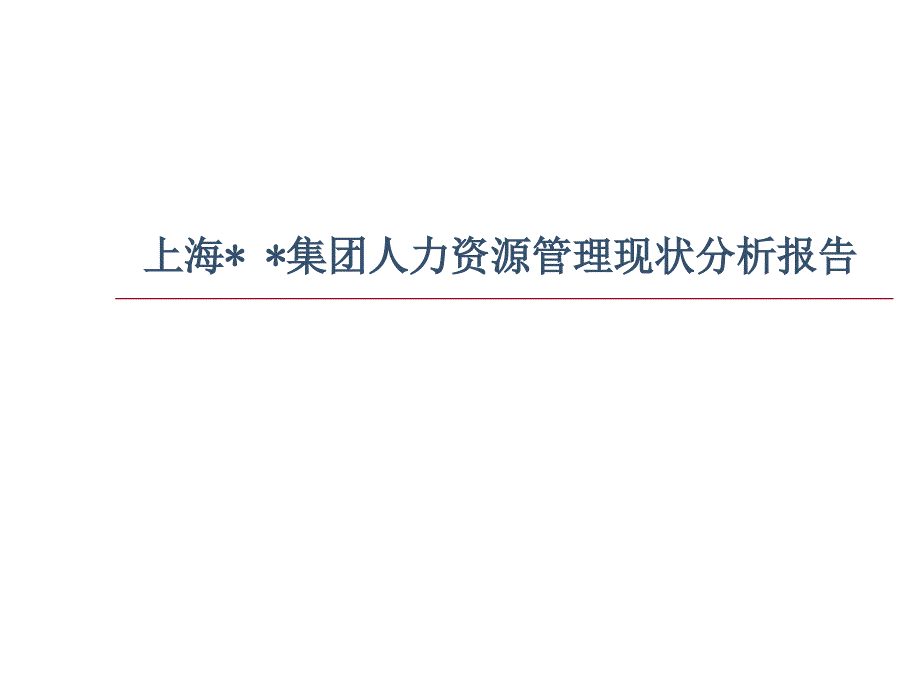 上海* *集团人力资源管理现状分析报告